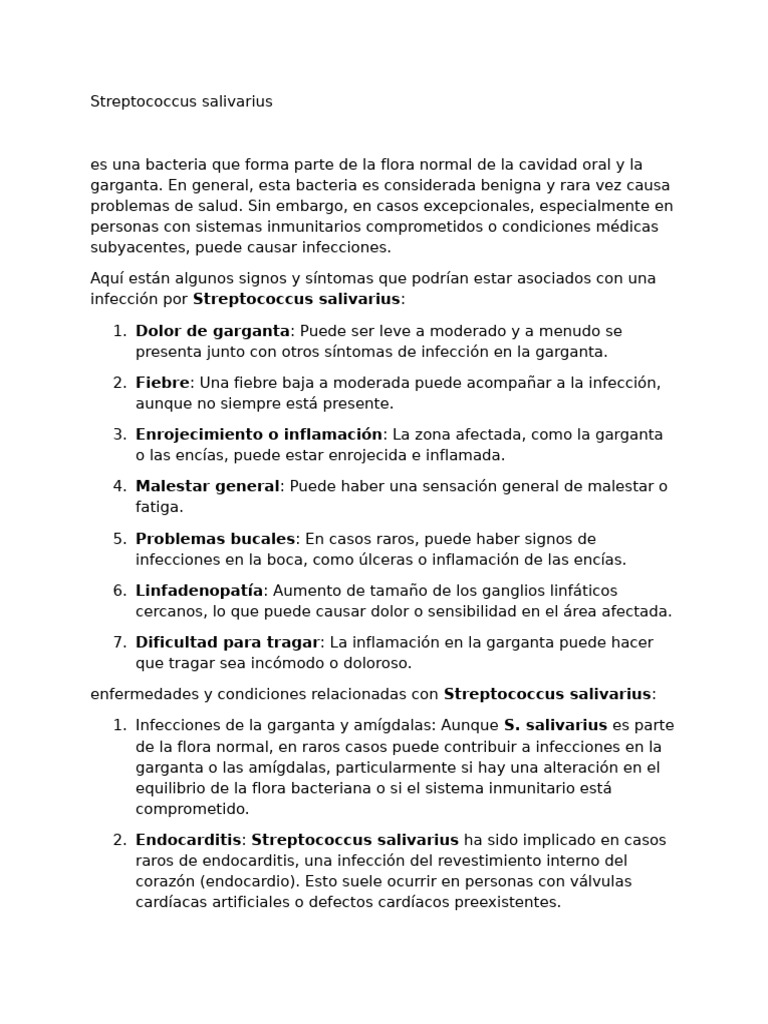 Streptococcus salivarius

es una bacteria que forma parte de la flora normal de la cavidad oral y la garganta. En general, esta bacteria es considerada benigna y rara vez causa problemas de salud. Sin embargo, en casos excepcionales, especialmente en personas con sistemas inmunitarios comprometidos o condiciones médicas subyacentes, puede causar infecciones.

Aquí están algunos signos y síntomas que podrían estar asociados con una infección por Streptococcus salivarius:

1. Dolor de garganta: Puede ser leve a moderado y a menudo se presenta junto con otros síntomas de infección en la garganta.

2. Fiebre: Una fiebre baja a moderada puede acompañar a la infección, aunque no siempre está presente.

3. Enrojecimiento o inflamación: La zona afectada, como la garganta o las encías, puede estar enrojecida e inflamada.

4. Malestar general: Puede haber una sensación general de malestar o fatiga.

5. Problemas bucales: En casos raros, puede haber signos de infecciones en la boca, como úlceras o inflamación de las encías.

6. Linfadenopatía: Aumento de tamaño de los ganglios linfáticos cercanos, lo que puede causar dolor o sensibilidad en el área afectada.

7. Dificultad para tragar: La inflamación en la garganta puede hacer que tragar sea incómodo o doloroso.

enfermedades y condiciones relacionadas con Streptococcus salivarius:

1. Infecciones de la garganta y amígdalas: Aunque S. salivarius es parte de la flora normal, en raros casos puede contribuir a infecciones en la garganta o las amígdalas, particularmente si hay una alteración en el equilibrio de la flora bacteriana o si el sistema inmunitario está comprometido.

2. Endocarditis: Streptococcus salivarius ha sido implicado en casos raros de endocarditis, una infección del revestimiento interno del corazón (endocardio). Esto suele ocurrir en personas con válvulas cardíacas artificiales o defectos cardíacos preexistentes.